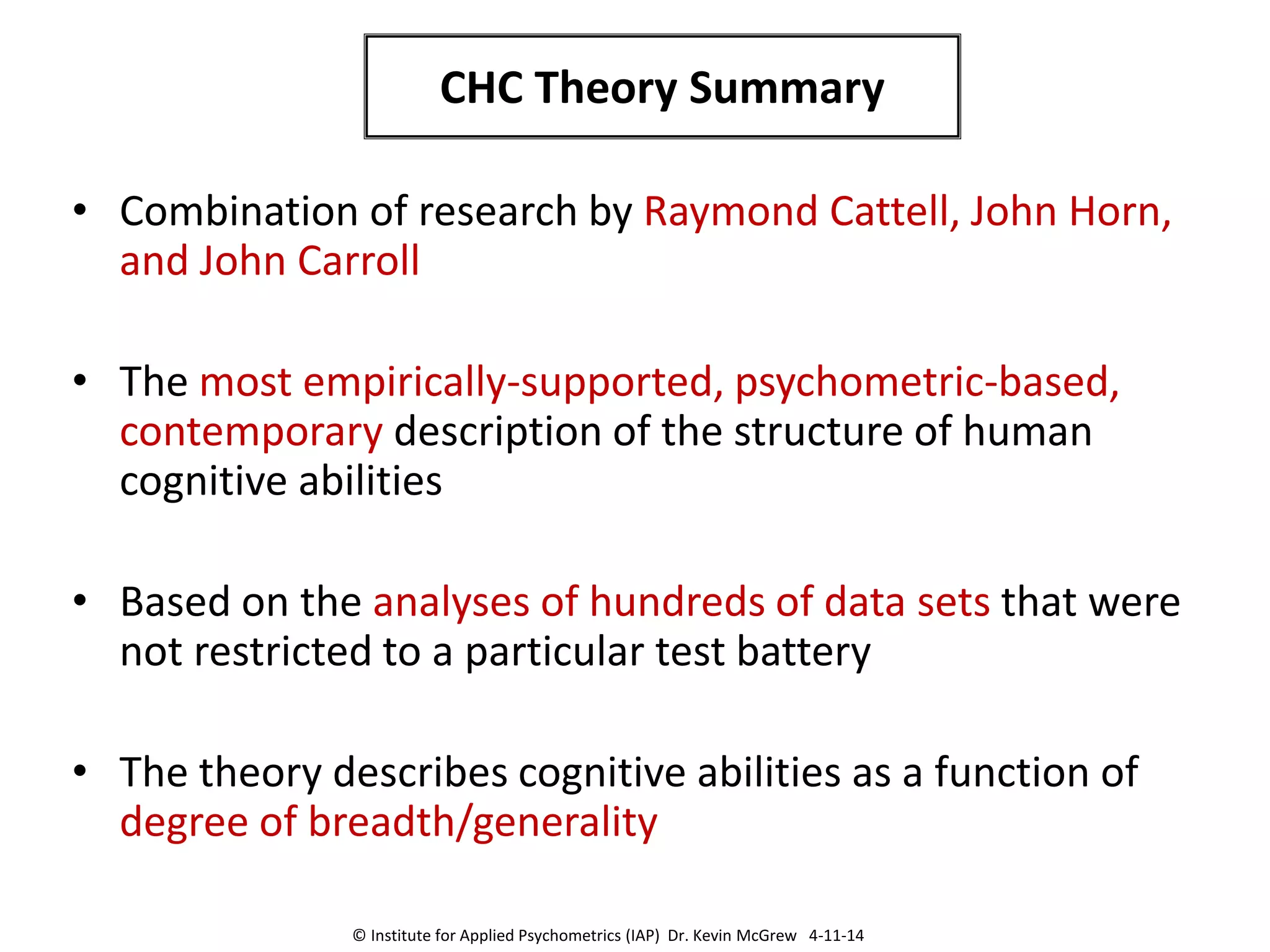 CHC Theory Summary

• Combination of research by Raymond Cattell, John Horn, and John Carroll

• The most empirically-supported, psychometric-based, contemporary description of the structure of human cognitive abilities

• Based on the analyses of hundreds of data sets that were not restricted to a particular test battery

• The theory describes cognitive abilities as a function of degree of breadth/generality

© Institute for Applied Psychometrics (IAP) Dr. Kevin McGrew 4-11-14